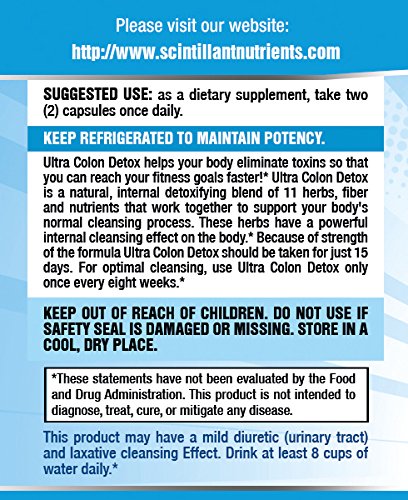 Please visit our website:
http://www.scintillantnutrients.com

SUGGESTED USE: as a dietary supplement, take two (2) capsules once daily.

KEEP REFRIGERATED TO MAINTAIN POTENCY.

Ultra Colon Detox helps your body eliminate toxins so that you can reach your fitness goals faster!* Ultra Colon Detox is a natural, internal detoxifying blend of 11 herbs, fiber and nutrients that work together to support your body's normal cleansing process. These herbs have a powerful internal cleansing effect on the body.* Because of strength of the formula Ultra Colon Detox should be taken for just 15 days. For optimal cleansing, use Ultra Colon Detox only once every eight weeks.*

KEEP OUT OF REACH OF CHILDREN. DO NOT USE IF SAFETY SEAL IS DAMAGED OR MISSING. STORE IN A COOL, DRY PLACE.

*These statements have not been evaluated by the Food and Drug Administration. This product is not intended to diagnose, treat, cure, or mitigate any disease.

This product may have a mild diuretic (urinary tract) and laxative cleansing Effect. Drink at least 8 cups of water daily.*